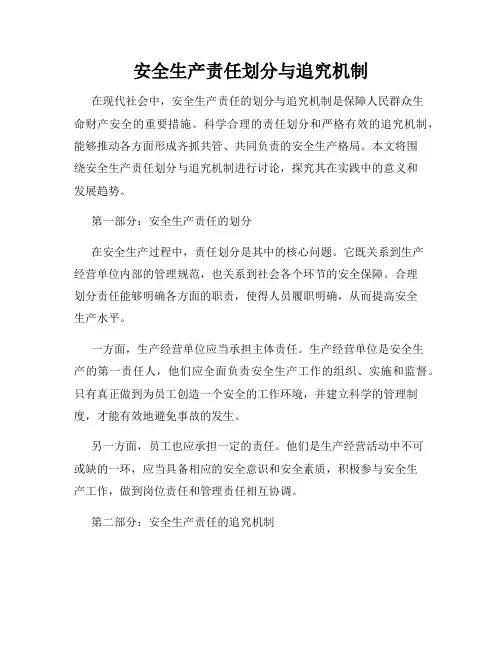 安全生产责任划分与追究机制

在现代社会中，安全生产责任的划分与追究机制是保障人民群众生命财产安全的重要措施。科学合理的责任划分和严格有效的追究机制，能够推动各方面形成齐抓共管、共同负责的安全生产格局。本文将围绕安全生产责任划分与追究机制进行讨论，探究其在实践中的意义和发展趋势。

第一部分：安全生产责任的划分

在安全生产过程中，责任划分是其中的核心问题。它既关系到生产经营单位内部的管理规范，也关系到社会各个环节的安全保障。合理划分责任能够明确各方面的职责，使得人员履职明确，从而提高安全生产水平。

一方面，生产经营单位应当承担主体责任。生产经营单位是安全生产的第一责任人，他们应全面负责安全生产工作的组织、实施和监督。只有真正做到为员工创造一个安全的工作环境，并建立科学的管理制度，才能有效地避免事故的发生。

另一方面，员工也应承担一定的责任。他们是生产经营活动中不可或缺的一环，应当具备相应的安全意识和安全素质，积极参与安全生产工作，做到岗位责任和管理责任相互协调。

第二部分：安全生产责任的追究机制